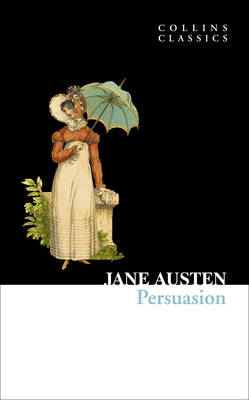 COLLINS
CLASSICS

JANE AUSTEN
Persuasion